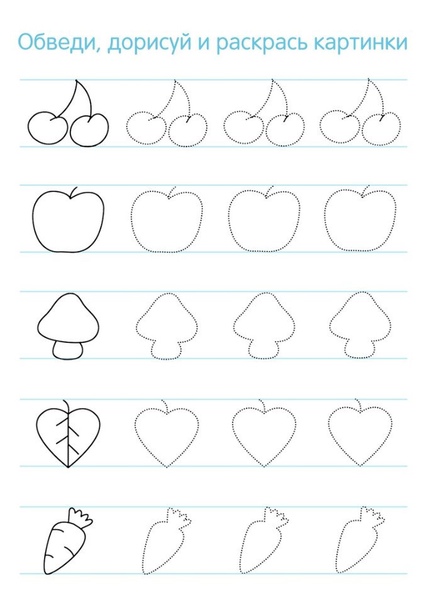 Обведи, дорисуй и раскрась картинки